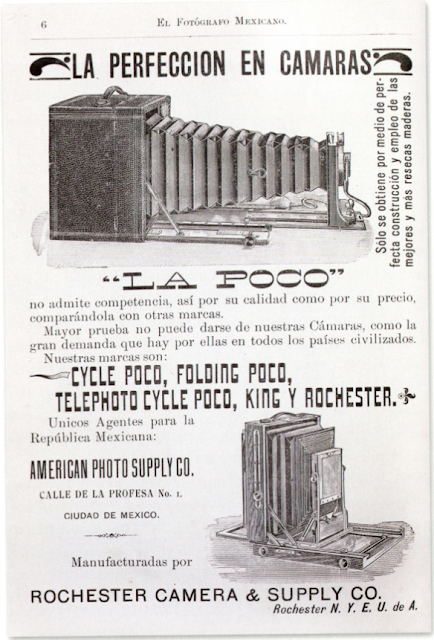 6

El Fotógrafo Mexicano.

LA PERFECCION EN CAMARAS

Sólo se obtiene por medio de perfecta construcción y empleo de las mejores y más resecas maderas.

"LA POCO"

no admite competencia, así por su calidad como por su precio, comparándola con otras marcas.

Mayor prueba no puede darse de nuestras Cámaras, como la gran demanda que hay por ellas en todos los países civilizados.

Nuestras marcas son:

CYCLE POCO, FOLDING POCO, TELEPHOTO CYCLE POCO, KING Y ROCHESTER.

Unicos Agentes para la República Mexicana:

AMERICAN PHOTO SUPPLY CO.

CALLE DE LA PROFESA No. 1.

CIUDAD DE MEXICO.

Manufacturadas por

ROCHESTER CAMERA & SUPPLY CO.

Rochester N. Y. E. U. de A.